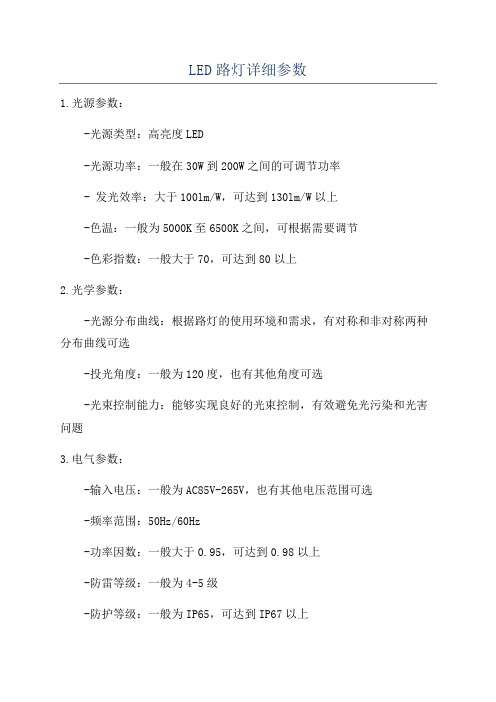 LED路灯详细参数

1.光源参数：

-光源类型：高亮度LED

-光源功率：一般在30W到200W之间的可调节功率

- 发光效率：大于100lm/W，可达到130lm/W以上

-色温：一般为5000K至6500K之间，可根据需要调节

-色彩指数：一般大于70，可达到80以上

2.光学参数：

-光源分布曲线：根据路灯的使用环境和需求，有对称和非对称两种分布曲线可选

-投光角度：一般为120度，也有其他角度可选

-光束控制能力：能够实现良好的光束控制，有效避免光污染和光害问题

3.电气参数：

-输入电压：一般为AC85V-265V，也有其他电压范围可选

-频率范围：50Hz/60Hz

-功率因数：一般大于0.95，可达到0.98以上

-防雷等级：一般为4-5级

-防护等级：一般为IP65，可达到IP67以上